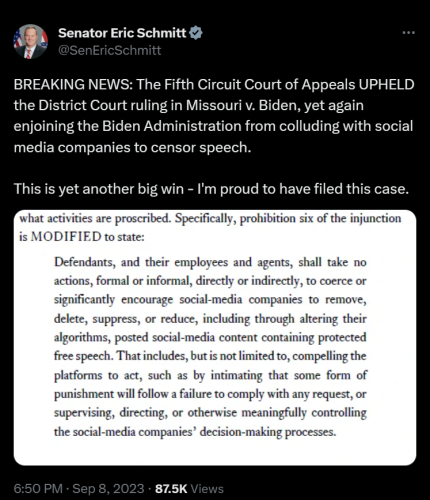 Senator Eric Schmitt
@SenEricSchmitt

BREAKING NEWS: The Fifth Circuit Court of Appeals UPHELD the District Court ruling in Missouri v. Biden, yet again enjoining the Biden Administration from colluding with social media companies to censor speech.

This is yet another big win - I'm proud to have filed this case.

what activities are proscribed. Specifically, prohibition six of the injunction is MODIFIED to state:

Defendants, and their employees and agents, shall take no actions, formal or informal, directly or indirectly, to coerce or significantly encourage social-media companies to remove, delete, suppress, or reduce, including through altering their algorithms, posted social-media content containing protected free speech. That includes, but is not limited to, compelling the platforms to act, such as by intimating that some form of punishment will follow a failure to comply with any request, or supervising, directing, or otherwise meaningfully controlling the social-media companies' decision-making processes.

6:50 PM · Sep 8, 2023 · 87.5K Views